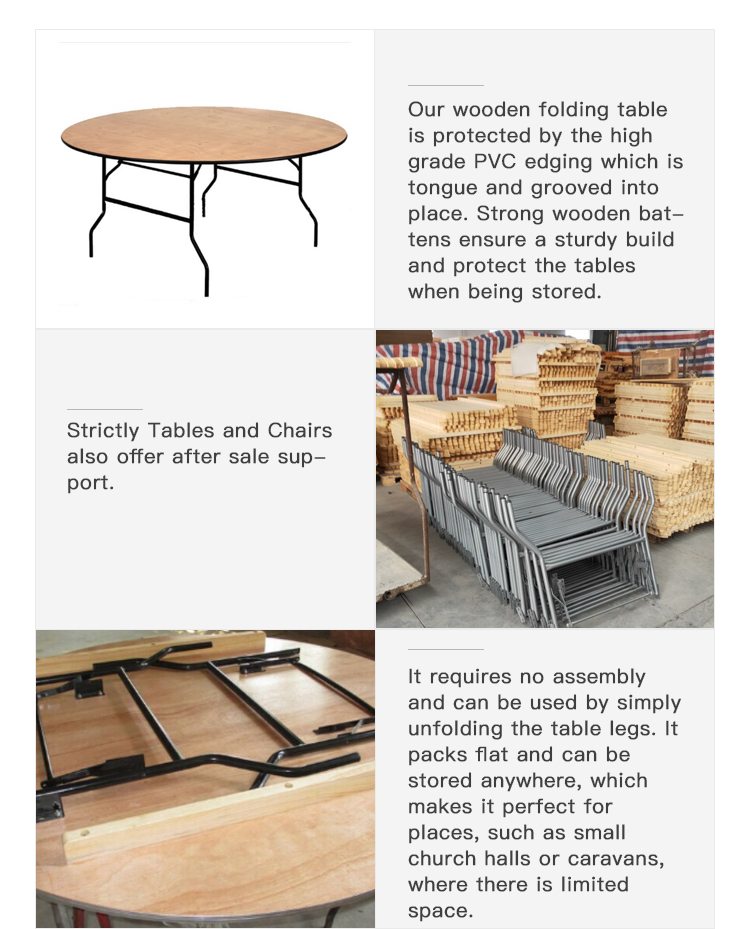 Our wooden folding table is protected by the high grade PVC edging which is tongue and grooved into place. Strong wooden battens ensure a sturdy build and protect the tables when being stored.

Strictly Tables and Chairs also offer after sale support.

It requires no assembly and can be used by simply unfolding the table legs. It packs flat and can be stored anywhere, which makes it perfect for places, such as small church halls or caravans, where there is limited space.